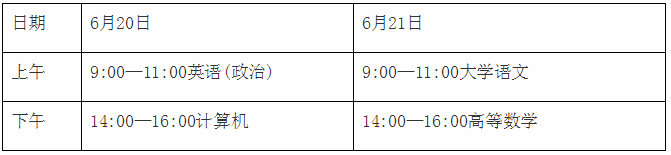 | 日期 | 6月20日 | 6月21日 |
|---|---|---|
| 上午 | 9:00—11:00英语(政治) | 9:00—11:00大学语文 |
| 下午 | 14:00—16:00计算机 | 14:00—16:00高等数学 |